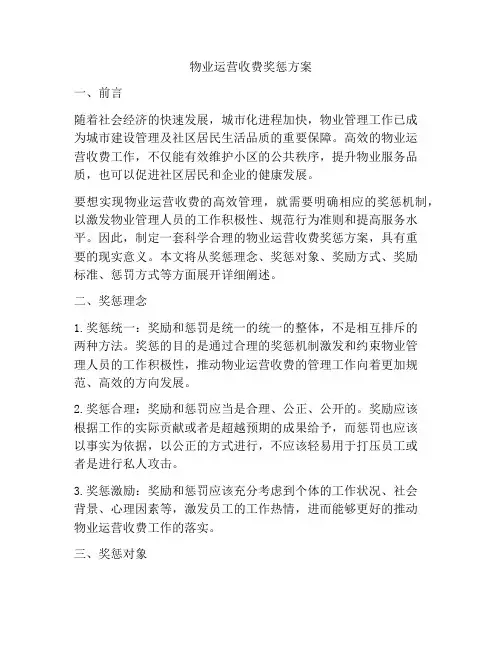 物业运营收费奖惩方案

一、前言

随着社会经济的快速发展，城市化进程加快，物业管理工作已成为城市建设管理及社区居民生活品质的重要保障。高效的物业运营收费工作，不仅能有效维护小区的公共秩序，提升物业服务品质，也可以促进社区居民和企业的健康发展。

要想实现物业运营收费的高效管理，就需要明确相应的奖惩机制，以激发物业管理人员的工作积极性、规范行为准则和提高服务水平。因此，制定一套科学合理的物业运营收费奖惩方案，具有重要的现实意义。本文将从奖惩理念、奖惩对象、奖励方式、奖励标准、惩罚方式等方面展开详细阐述。

二、奖惩理念

1. 奖惩统一：奖励和惩罚是统一的统一的整体，不是相互排斥的两种方法。奖惩的目的是通过合理的奖惩机制激发和约束物业管理人员的工作积极性，推动物业运营收费的管理工作向着更加规范、高效的方向发展。

2. 奖惩合理：奖励和惩罚应当是合理、公正、公开的。奖励应该根据工作的实际贡献或者是超越预期的成果给予，而惩罚也应该以事实为依据，以公正的方式进行，不应该轻易用于打压员工或者是进行私人攻击。

3. 奖惩激励：奖励和惩罚应该充分考虑到个体的工作状况、社会背景、心理因素等，激发员工的工作热情，进而能够更好的推动物业运营收费工作的落实。

三、奖惩对象